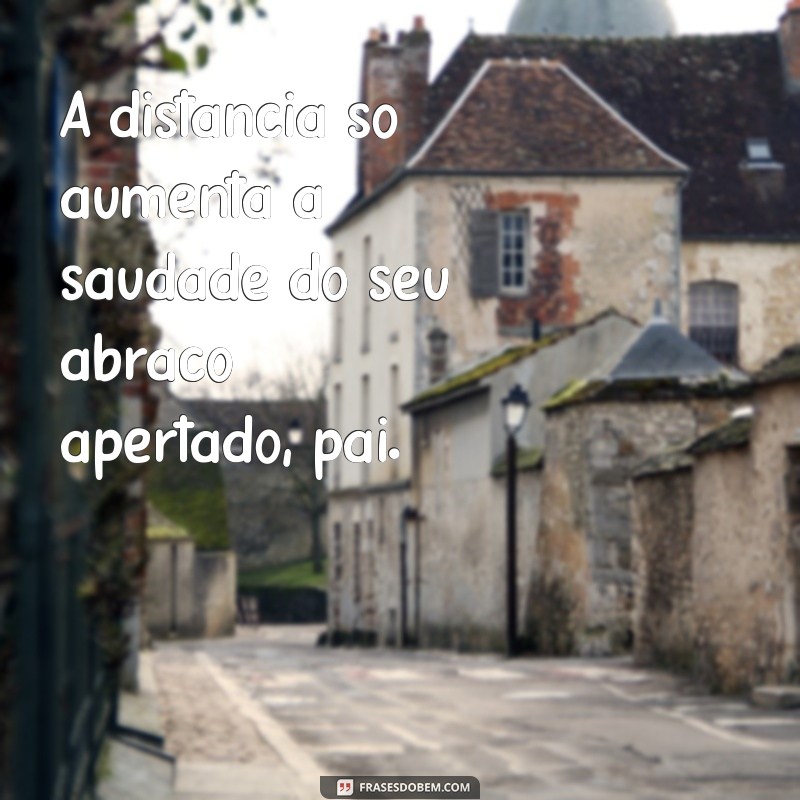 A distancia so aumenta a saudade do seu abraco apertado, pai.

FRASESDOBEM.COM